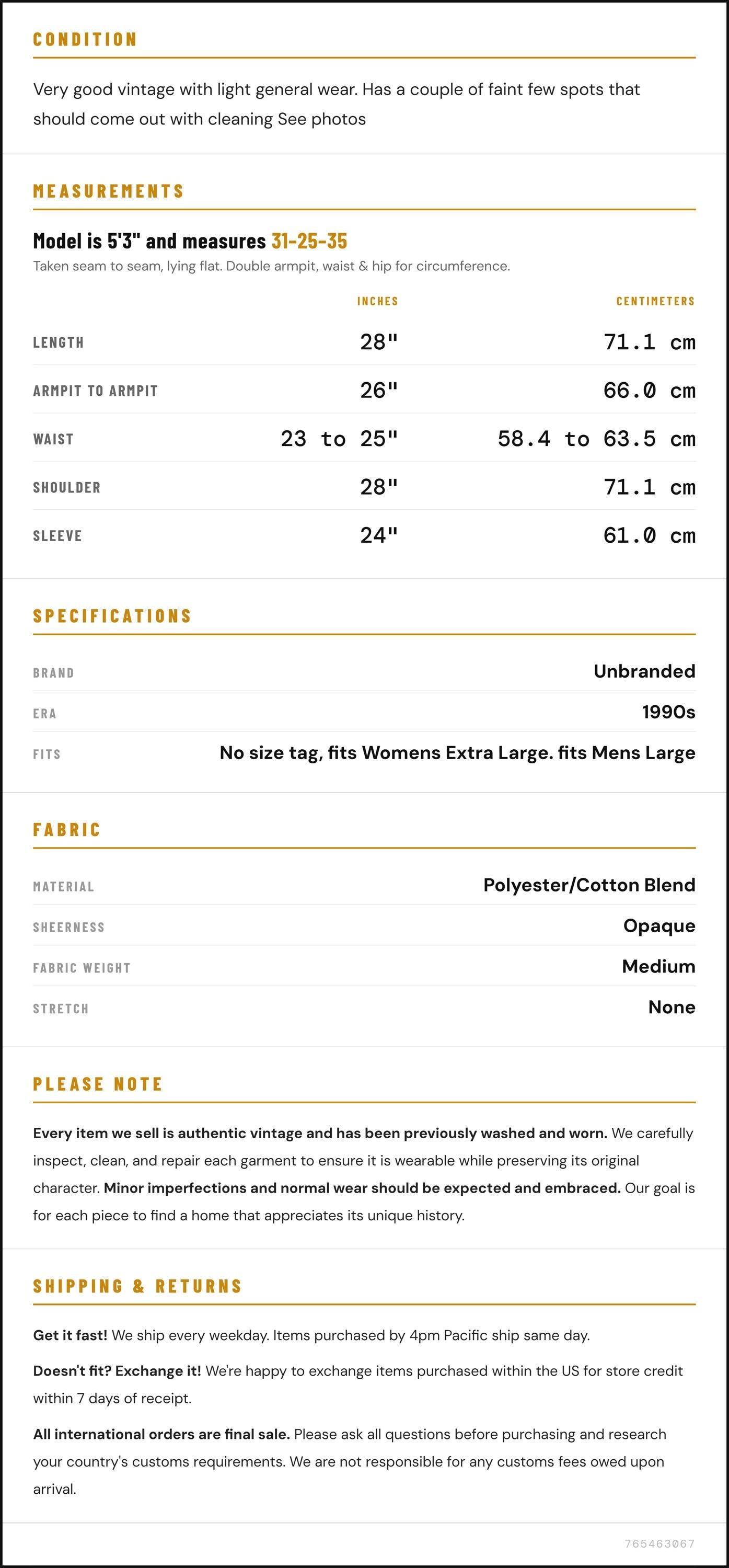 CONDITION

Very good vintage with light general wear. Has a couple of faint few spots that should come out with cleaning See photos

MEASUREMENTS

Model is 5'3" and measures 31-25-35

Taken seam to seam, lying flat. Double armpit, waist & hip for circumference.

|  | INCHES | CENTIMETERS |
|---|---|---|
| LENGTH | 28" | 71.1 cm |
| ARMPIT TO ARMPIT | 26" | 66.0 cm |
| WAIST | 23 to 25" | 58.4 to 63.5 cm |
| SHOULDER | 28" | 71.1 cm |
| SLEEVE | 24" | 61.0 cm |

SPECIFICATIONS

BRAND
Unbranded

ERA
1990s

FITS
No size tag, fits Womens Extra Large. fits Mens Large

FABRIC

MATERIAL
Polyester/Cotton Blend

SHEERNESS
Opaque

FABRIC WEIGHT
Medium

STRETCH
None

PLEASE NOTE

Every item we sell is authentic vintage and has been previously washed and worn. We carefully inspect, clean, and repair each garment to ensure it is wearable while preserving its original character. Minor imperfections and normal wear should be expected and embraced. Our goal is for each piece to find a home that appreciates its unique history.

SHIPPING & RETURNS

Get it fast! We ship every weekday. Items purchased by 4pm Pacific ship same day.

Doesn't fit? Exchange it! We're happy to exchange items purchased within the US for store credit within 7 days of receipt.

All international orders are final sale. Please ask all questions before purchasing and research your country's customs requirements. We are not responsible for any customs fees owed upon arrival.

765463067